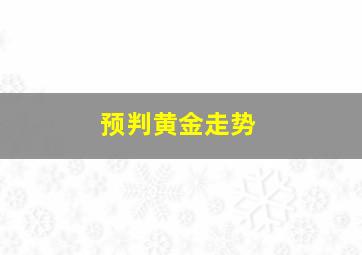 预判黄金走势